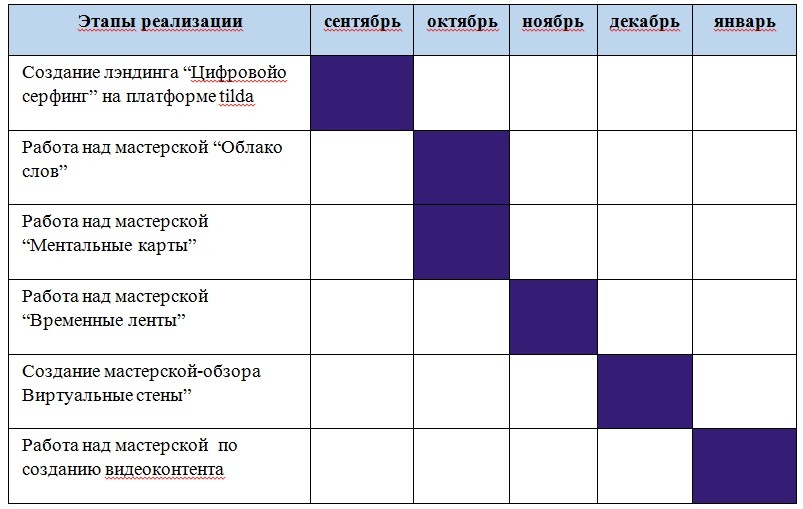 | Этапы реализации | сентябрь | октябрь | ноябрь | декабрь | январь |
|---|---|---|---|---|---|
| Создание лэндинга “Цифровойо серфинг” на платформе tilda | | | | | |
| Работа над мастерской “Облако слов” | | | | | |
| Работа над мастерской “Ментальные карты” | | | | | |
| Работа над мастерской “Временные ленты” | | | | | |
| Создание мастерской-обзора Виртуальные стены” | | | | | |
| Работа над мастерской по созданию видеоконтента | | | | | |